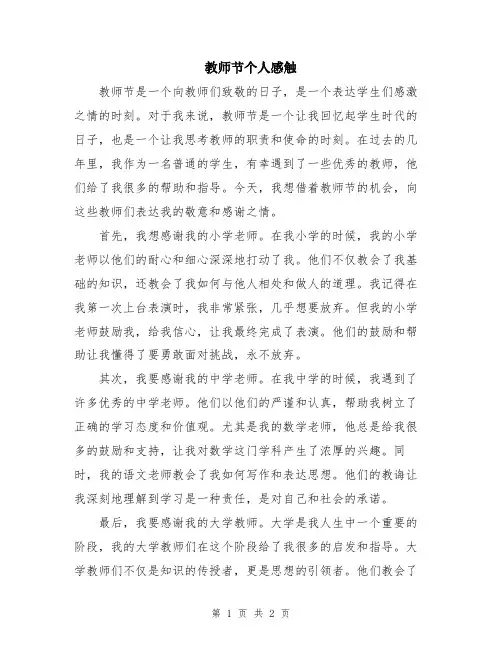 教师节个人感触

教师节是一个向教师们致敬的日子，是一个表达学生们感激之情的时刻。对于我来说，教师节是一个让我回忆起学生时代的日子，也是一个让我思考教师的职责和使命的时刻。在过去的几年里，我作为一名普通的学生，有幸遇到了一些优秀的教师，他们给了我很多的帮助和指导。今天，我想借着教师节的机会，向这些教师们表达我的敬意和感谢之情。

首先，我想感谢我的小学老师。在我小学的时候，我的小学老师以他们的耐心和细心深深地打动了我。他们不仅教会了我基础的知识，还教会了我如何与他人相处和做人的道理。我记得在我第一次上台表演时，我非常紧张，几乎想要放弃。但我的小学老师鼓励我，给我信心，让我最终完成了表演。他们的鼓励和帮助让我懂得了要勇敢面对挑战，永不放弃。

其次，我要感谢我的中学老师。在我中学的时候，我遇到了许多优秀的中学老师。他们以他们的严谨和认真，帮助我树立了正确的学习态度和价值观。尤其是我的数学老师，他总是给我很多的鼓励和支持，让我对数学这门学科产生了浓厚的兴趣。同时，我的语文老师教会了我如何写作和表达思想。他们的教诲让我深刻地理解到学习是一种责任，是对自己和社会的承诺。

最后，我要感谢我的大学教师。大学是我人生中一个重要的阶段，我的大学教师们在这个阶段给了我很多的启发和指导。大学教师们不仅是知识的传授者，更是思想的引领者。他们教会了

第 1 页 共 2 页